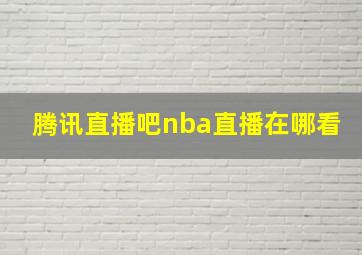 腾讯直播吧nba直播在哪看